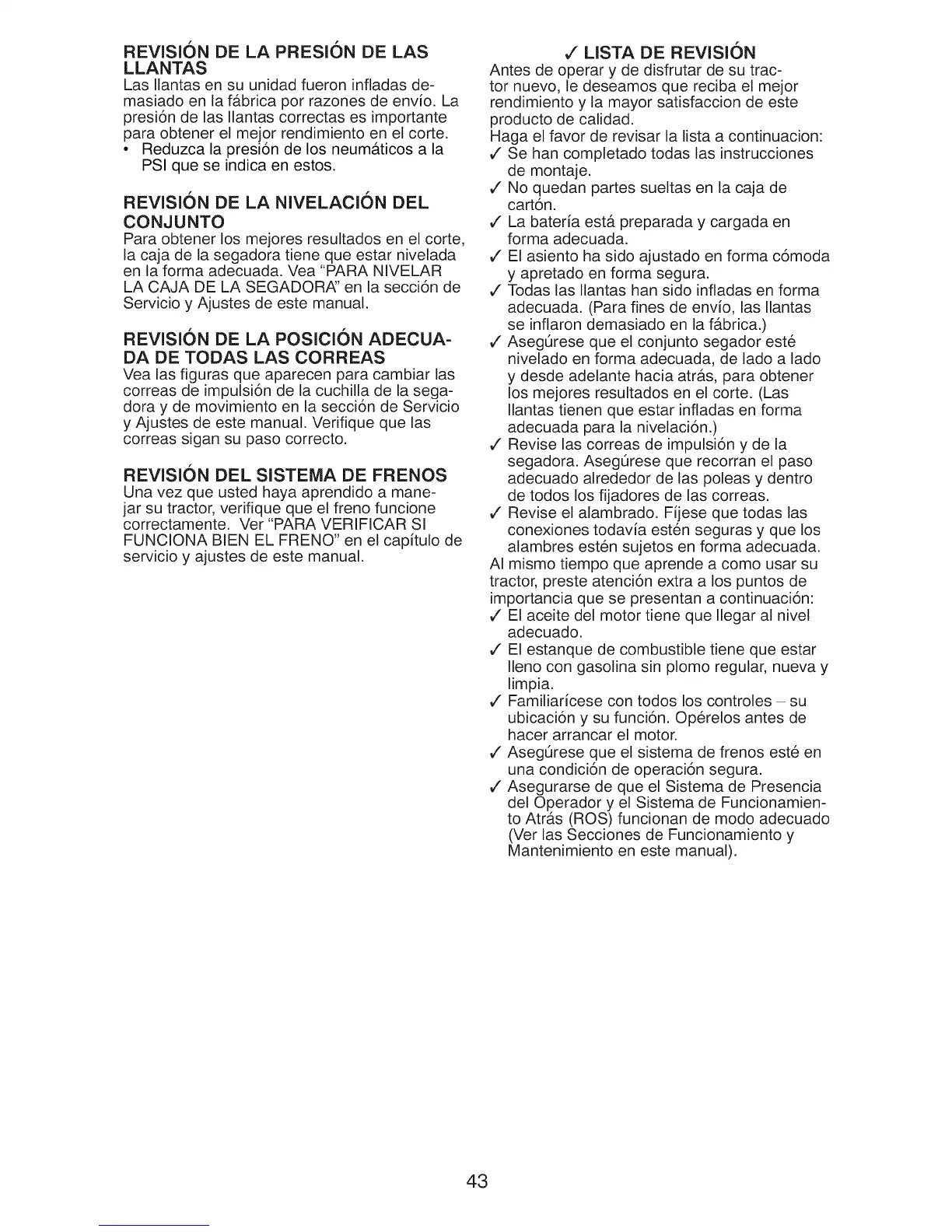 REVISIÓN DE LA PRESIÓN DE LAS LLANTAS
Las llantas en su unidad fueron infladas demasiado en la fábrica por razones de envío. La presión de las llantas correctas es importante para obtener el mejor rendimiento en el corte.
• Reduzca la presión de los neumáticos a la PSI que se indica en estos.

REVISIÓN DE LA NIVELACIÓN DEL CONJUNTO
Para obtener los mejores resultados en el corte, la caja de la segadora tiene que estar nivelada en la forma adecuada. Vea "PARA NIVELAR LA CAJA DE LA SEGADORA" en la sección de Servicio y Ajustes de este manual.

REVISIÓN DE LA POSICIÓN ADECUADA DE TODAS LAS CORREAS
Vea las figuras que aparecen para cambiar las correas de impulsión de la cuchilla de la segadora y de movimiento en la sección de Servicio y Ajustes de este manual. Verifique que las correas sigan su paso correcto.

REVISIÓN DEL SISTEMA DE FRENOS
Una vez que usted haya aprendido a manejar su tractor, verifique que el freno funcione correctamente. Ver "PARA VERIFICAR SI FUNCIONA BIEN EL FRENO" en el capítulo de servicio y ajustes de este manual.

✓ LISTA DE REVISIÓN
Antes de operar y de disfrutar de su tractor nuevo, le deseamos que reciba el mejor rendimiento y la mayor satisfaccion de este producto de calidad.
Haga el favor de revisar la lista a continuacion:
✓ Se han completado todas las instrucciones de montaje.
✓ No quedan partes sueltas en la caja de cartón.
✓ La batería está preparada y cargada en forma adecuada.
✓ El asiento ha sido ajustado en forma cómoda y apretado en forma segura.
✓ Todas las llantas han sido infladas en forma adecuada. (Para fines de envío, las llantas se inflaron demasiado en la fábrica.)
✓ Asegúrese que el conjunto segador esté nivelado en forma adecuada, de lado a lado y desde adelante hacia atrás, para obtener los mejores resultados en el corte. (Las llantas tienen que estar infladas en forma adecuada para la nivelación.)
✓ Revise las correas de impulsión y de la segadora. Asegúrese que recorran el paso adecuado alrededor de las poleas y dentro de todos los fijadores de las correas.
✓ Revise el alambrado. Fíjese que todas las conexiones todavía estén seguras y que los alambres estén sujetos en forma adecuada.
Al mismo tiempo que aprende a como usar su tractor, preste atención extra a los puntos de importancia que se presentan a continuación:
✓ El aceite del motor tiene que llegar al nivel adecuado.
✓ El estanque de combustible tiene que estar lleno con gasolina sin plomo regular, nueva y limpia.
✓ Familiarícese con todos los controles – su ubicación y su función. Opérelos antes de hacer arrancar el motor.
✓ Asegúrese que el sistema de frenos esté en una condición de operación segura.
✓ Asegurarse de que el Sistema de Presencia del Operador y el Sistema de Funcionamiento Atrás (ROS) funcionan de modo adecuado (Ver las Secciones de Funcionamiento y Mantenimiento en este manual).

43